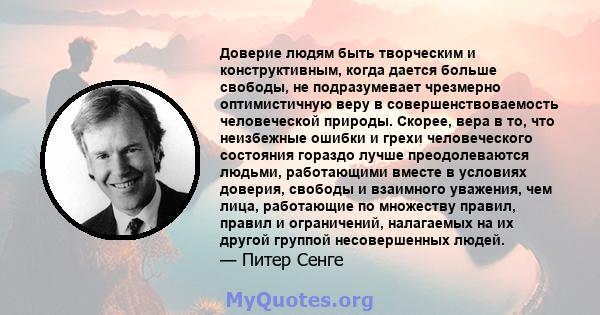 Доверие людям быть творческим и конструктивным, когда дается больше свободы, не подразумевает чрезмерно оптимистичную веру в совершенствоваемость человеческой природы. Скорее, вера в то, что неизбежные ошибки и грехи человеческого состояния гораздо лучше преодолеваются людьми, работающими вместе в условиях доверия, свободы и взаимного уважения, чем лица, работающие по множеству правил, правил и ограничений, налагаемых на их другой группой несовершенных людей.
— Питер Сенге

MyQuotes.org